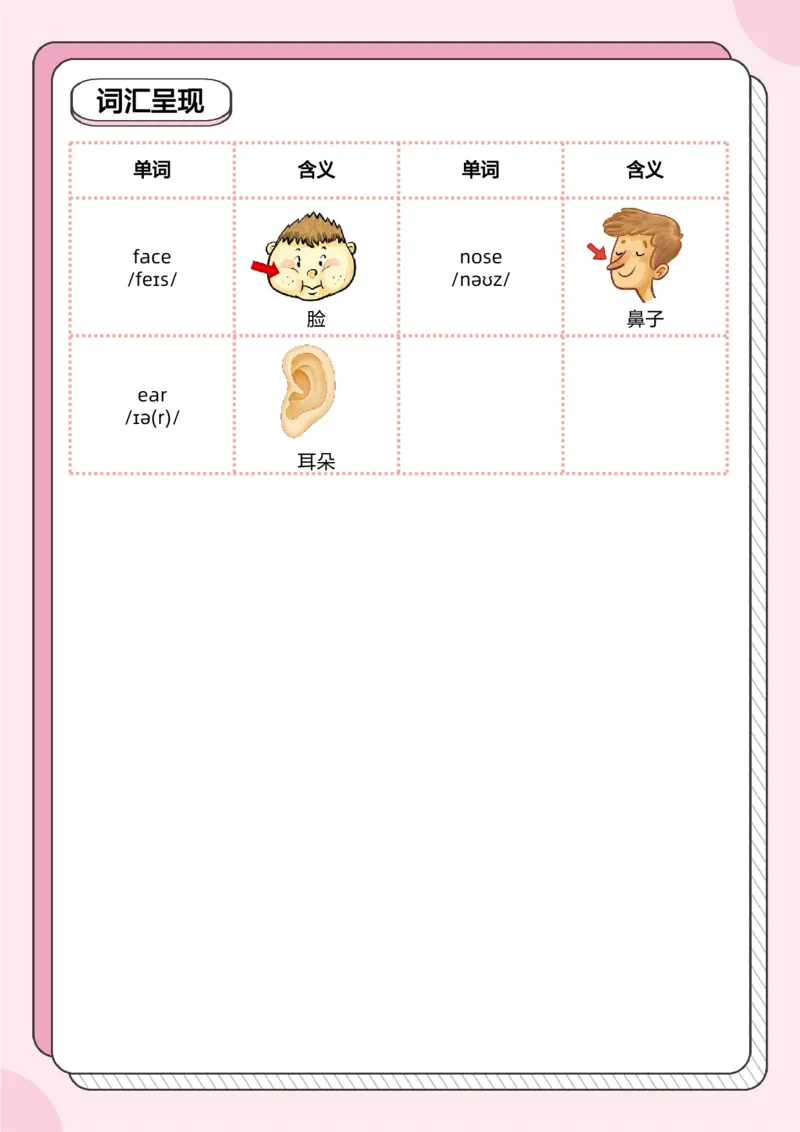 词汇呈现

| 单词 | 含义 | 单词 | 含义 |
|---|---|---|---|
| face /feɪs/ | 脸 | nose /nəʊz/ | 鼻子 |
| ear /ɪə(r)/ | 耳朵 | | |